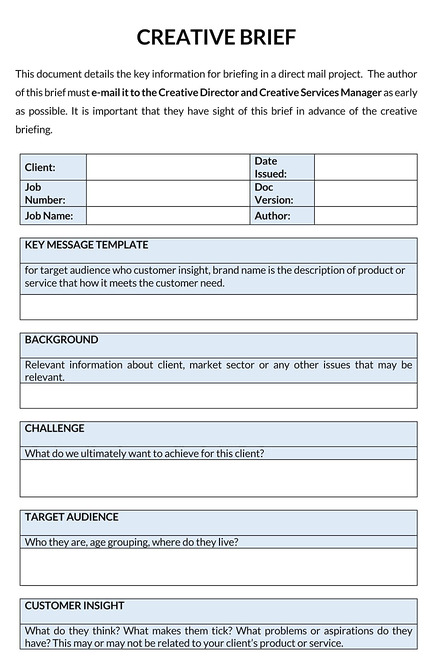 CREATIVE BRIEF

This document details the key information for briefing in a direct mail project. The author of this brief must e-mail it to the Creative Director and Creative Services Manager as early as possible. It is important that they have sight of this brief in advance of the creative briefing.

| Client: | | Date Issued: | |
|---|---|---|---|
| Job Number: | | Doc Version: | |
| Job Name: | | Author: | |

KEY MESSAGE TEMPLATE

for target audience who customer insight, brand name is the description of product or service that how it meets the customer need.

BACKGROUND

Relevant information about client, market sector or any other issues that may be relevant.

CHALLENGE

What do we ultimately want to achieve for this client?

TARGET AUDIENCE

Who they are, age grouping, where do they live?

CUSTOMER INSIGHT

What do they think? What makes them tick? What problems or aspirations do they have? This may or may not be related to your client's product or service.